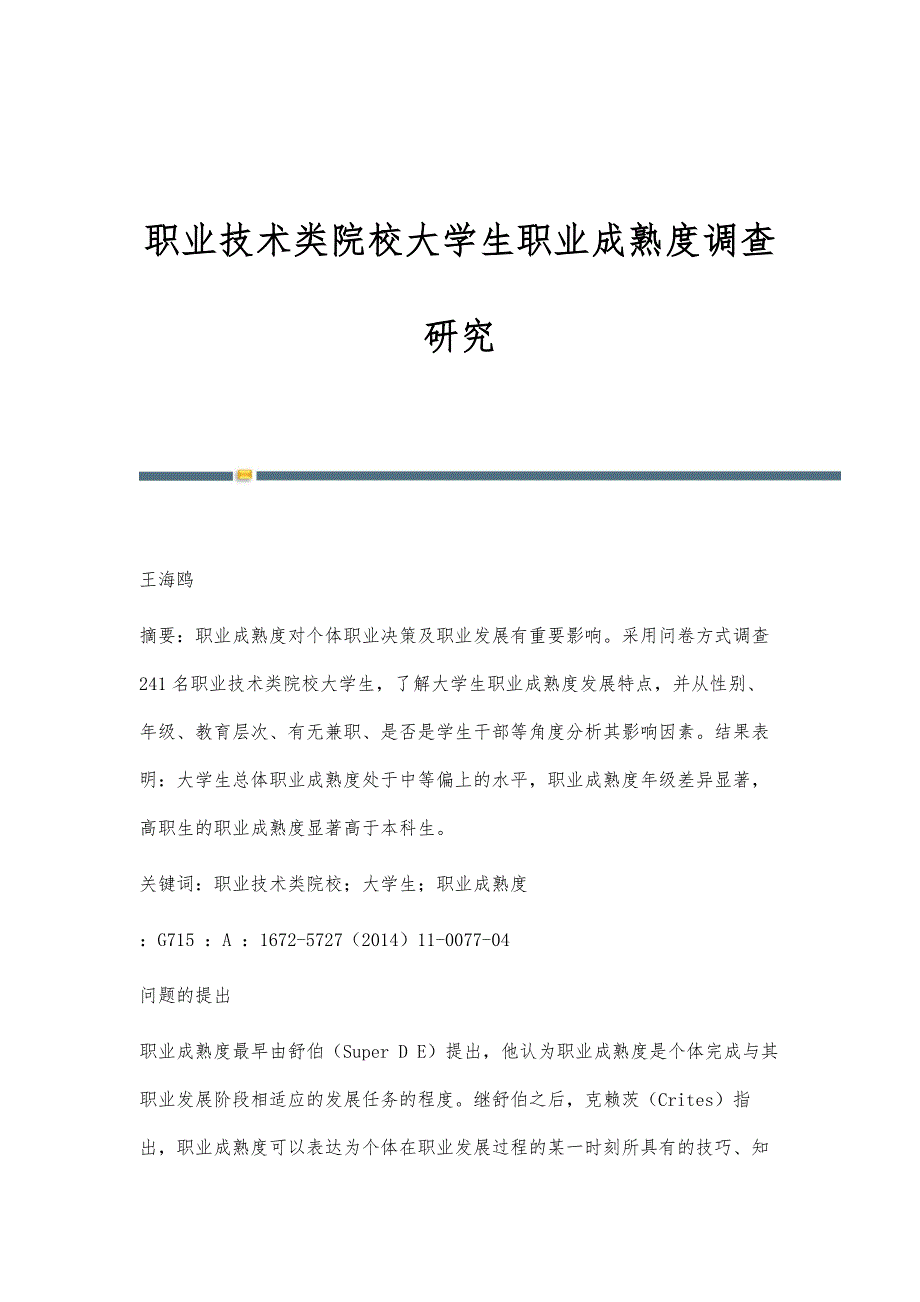 职业技术类院校大学生职业成熟度调查研究

王海鸥

摘要：职业成熟度对个体职业决策及职业发展有重要影响。采用问卷方式调查241名职业技术类院校大学生，了解大学生职业成熟度发展特点，并从性别、年级、教育层次、有无兼职、是否是学生干部等角度分析其影响因素。结果表明：大学生总体职业成熟度处于中等偏上的水平，职业成熟度年级差异显著，高职生的职业成熟度显著高于本科生。

关键词：职业技术类院校；大学生；职业成熟度

：G715 ：A ：1672-5727（2014）11-0077-04

问题的提出

职业成熟度最早由舒伯（Super D E）提出，他认为职业成熟度是个体完成与其职业发展阶段相适应的发展任务的程度。继舒伯之后，克赖茨（Crites）指出，职业成熟度可以表达为个体在职业发展过程的某一时刻所具有的技巧、知